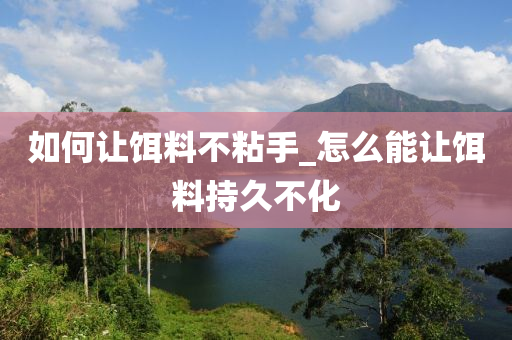 如何让饵料不粘手_怎么能让饵料持久不化